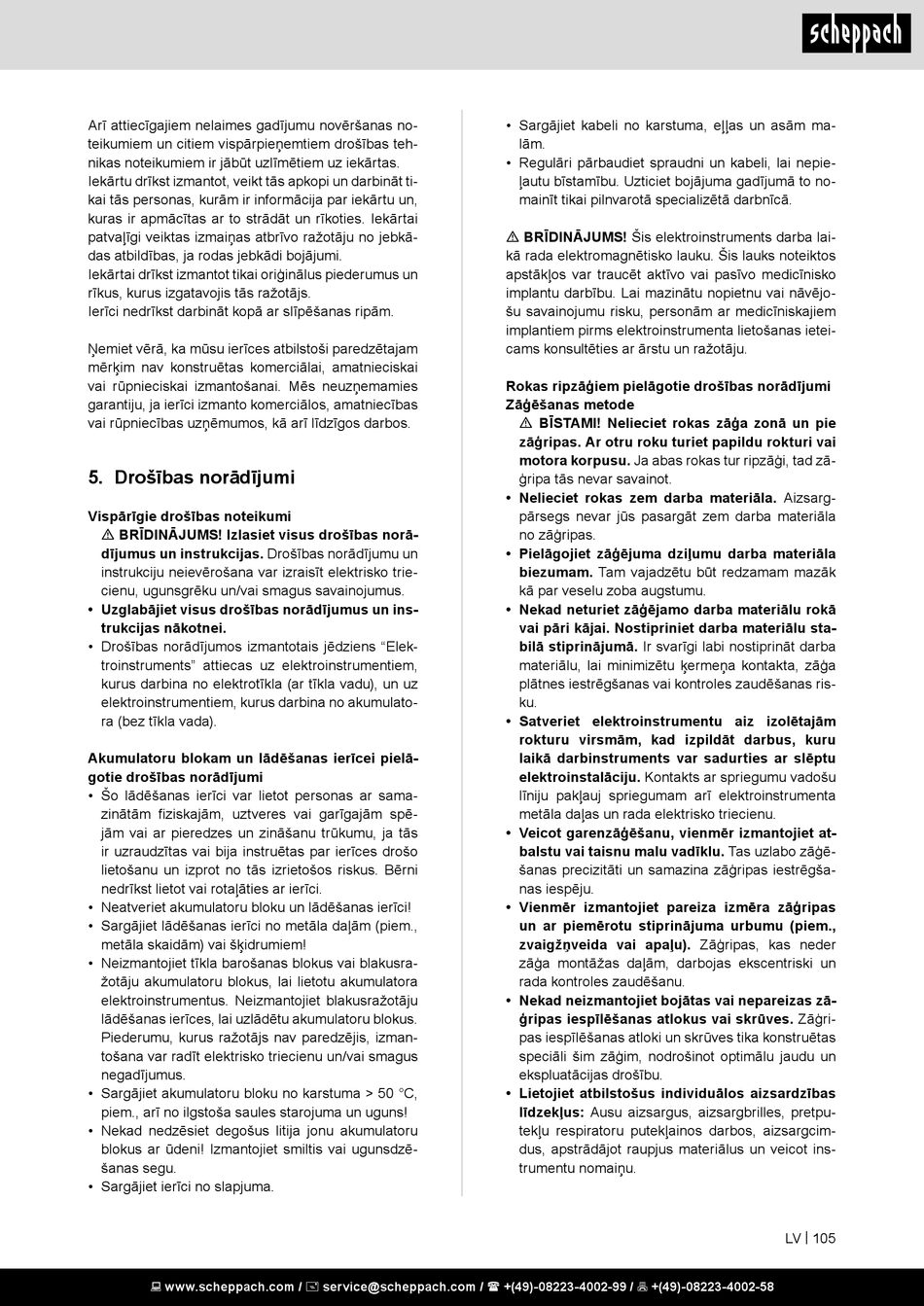 scheppach

Arī attiecīgajiem nelaimes gadījumu novēršanas noteikumiem un citiem vispārpieņemtiem drošības tehnikas noteikumiem ir jābūt uzlīmētiem uz iekārtas. Iekārtu drīkst izmantot, veikt tās apkopi un darbināt tikai tās personas, kurām ir informācija par iekārtu un, kuras ir apmācītas ar to strādāt un rīkoties. Iekārtai patvaļīgi veiktas izmaiņas atbrīvo ražotāju no jebkādas atbildības, ja rodas jebkādi bojājumi.
Iekārtai drīkst izmantot tikai oriģinālus piederumus un rīkus, kurus izgatavojis tās ražotājs.
Ierīci nedrīkst darbināt kopā ar slīpēšanas ripām.

Ņemiet vērā, ka mūsu ierīces atbilstoši paredzētajam mērķim nav konstruētas komerciālai, amatnieciskai vai rūpnieciskai izmantošanai. Mēs neuzņemamies garantiju, ja ierīci izmanto komerciālos, amatniecības vai rūpniecības uzņēmumos, kā arī līdzīgos darbos.

5. Drošības norādījumi

Vispārīgie drošības noteikumi
⚠ BRĪDINĀJUMS! Izlasiet visus drošības norādījumus un instrukcijas. Drošības norādījumu un instrukciju neievērošana var izraisīt elektrisko triecienu, ugunsgrēku un/vai smagus savainojumus.
• Uzglabājiet visus drošības norādījumus un instrukcijas nākotnei.
• Drošības norādījumos izmantotais jēdziens “Elektroinstruments” attiecas uz elektroinstrumentiem, kurus darbina no elektrotīkla (ar tīkla vadu), un uz elektroinstrumentiem, kurus darbina no akumulatora (bez tīkla vada).

Akumulatoru blokam un lādēšanas ierīcei pielāgotie drošības norādījumi
• Šo lādēšanas ierīci var lietot personas ar samazinātām fiziskajām, uztveres vai garīgajām spējām vai ar pieredzes un zināšanu trūkumu, ja tās ir uzraudzītas vai bija instruētas par ierīces drošo lietošanu un izprot no tās izrietošos riskus. Bērni nedrīkst lietot vai rotaļāties ar ierīci.
• Neatveriet akumulatoru bloku un lādēšanas ierīci!
• Sargājiet lādēšanas ierīci no metāla daļām (piem., metāla skaidām) vai šķidrumiem!
• Neizmantojiet tīkla barošanas blokus vai blakusražotāju akumulatoru blokus, lai lietotu akumulatora elektroinstrumentus. Neizmantojiet blakusražotāju lādēšanas ierīces, lai uzlādētu akumulatoru blokus. Piederumu, kurus ražotājs nav paredzējis, izmantošana var radīt elektrisko triecienu un/vai smagus negadījumus.
• Sargājiet akumulatoru bloku no karstuma > 50 °C, piem., arī no ilgstoša saules starojuma un uguns!
• Nekad nedzēsiet degošus litija jonu akumulatoru blokus ar ūdeni! Izmantojiet smiltis vai ugunsdzēšanas segu.
• Sargājiet ierīci no slapjuma.

• Sargājiet kabeli no karstuma, eļļas un asām malām.
• Regulāri pārbaudiet spraudni un kabeli, lai nepieļautu bīstamību. Uzticiet bojājuma gadījumā to nomainīt tikai pilnvarotā specializētā darbnīcā.

⚠ BRĪDINĀJUMS! Šis elektroinstruments darba laikā rada elektromagnētisko lauku. Šis lauks noteiktos apstākļos var traucēt aktīvo vai pasīvo medicīnisko implantu darbību. Lai mazinātu nopietnu vai nāvējošu savainojumu risku, personām ar medicīniskajiem implantiem pirms elektroinstrumenta lietošanas ieteicams konsultēties ar ārstu un ražotāju.

Rokas ripzāģiem pielāgotie drošības norādījumi
Zāģēšanas metode
⚠ BĪSTAMI! Nelieciet rokas zāģa zonā un pie zāģripas. Ar otru roku turiet papildu rokturi vai motora korpusu. Ja abas rokas tur ripzāģi, tad zāģripa tās nevar savainot.
• Nelieciet rokas zem darba materiāla. Aizsargpārsegs nevar jūs pasargāt zem darba materiāla no zāģripas.
• Pielāgojiet zāģējuma dziļumu darba materiāla biezumam. Tam vajadzētu būt redzamam mazāk kā par veselu zoba augstumu.
• Nekad neturiet zāģējamo darba materiālu rokā vai pāri kājai. Nostipriniet darba materiālu stabilā stiprinājumā. Ir svarīgi labi nostiprināt darba materiālu, lai minimizētu ķermeņa kontakta, zāģa plātnes iestrēgšanas vai kontroles zaudēšanas risku.
• Satveriet elektroinstrumentu aiz izolētajām rokturu virsmām, kad izpildāt darbus, kuru laikā darbinstruments var sadurties ar slēptu elektroinstalāciju. Kontakts ar spriegumu vadošu līniju pakļauj spriegumam arī elektroinstrumenta metāla daļas un rada elektrisko triecienu.
• Veicot garenzāģēšanu, vienmēr izmantojiet atbalstu vai taisnu malu vadīklu. Tas uzlabo zāģēšanas precizitāti un samazina zāģripas iestrēgšanas iespēju.
• Vienmēr izmantojiet pareiza izmēra zāģripas un ar piemērotu stiprinājuma urbumu (piem., zvaigžņveida vai apaļu). Zāģripas, kas neder zāģa montāžas daļām, darbojas ekscentriski un rada kontroles zaudēšanu.
• Nekad neizmantojiet bojātas vai nepareizas zāģripas iespīlēšanas atlokus vai skrūves. Zāģripas iespīlēšanas atloki un skrūves tika konstruētas speciāli šim zāģim, nodrošinot optimālu jaudu un ekspluatācijas drošību.
• Lietojiet atbilstošus individuālos aizsardzības līdzekļus: Ausu aizsargus, aizsargbrilles, pretputekļu respiratoru putekļainos darbos, aizsargcimdus, apstrādājot raupjus materiālus un veicot instrumentu nomaiņu.

LV | 105

www.scheppach.com / service@scheppach.com / +(49)-08223-4002-99 / +(49)-08223-4002-58